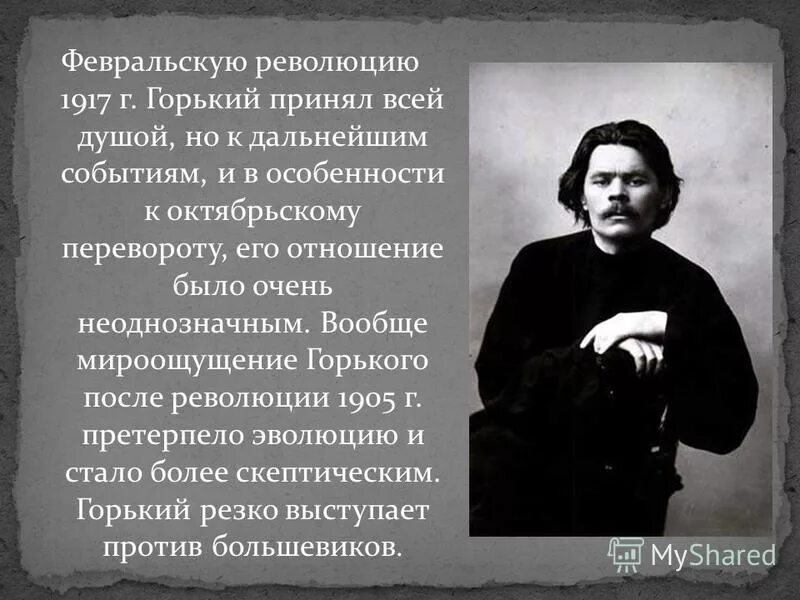 Февральскую революцию 1917 г. Горький принял всей душой, но к дальнейшим событиям, и в особенности к октябрьскому перевороту, его отношение было очень неоднозначным. Вообще мироощущение Горького после революции 1905 г. претерпело эволюцию и стало более скептическим. Горький резко выступает против большевиков.

MyShared